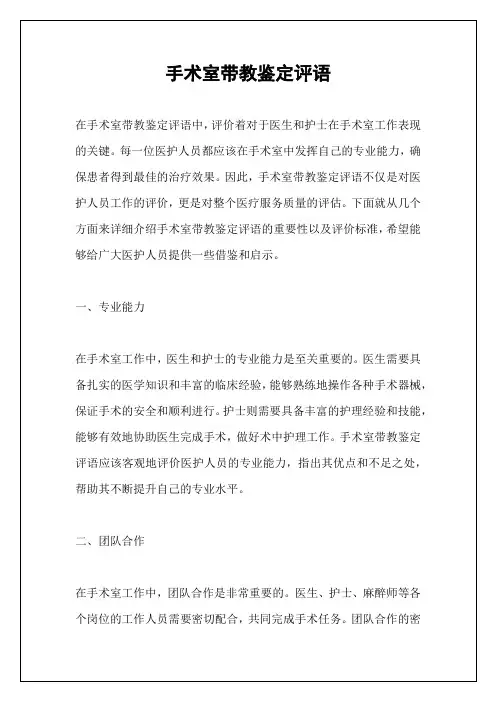 手术室带教鉴定评语

在手术室带教鉴定评语中，评价着对于医生和护士在手术室工作表现的关键。每一位医护人员都应该在手术室中发挥自己的专业能力，确保患者得到最佳的治疗效果。因此，手术室带教鉴定评语不仅是对医护人员工作的评价，更是对整个医疗服务质量的评估。下面就从几个方面来详细介绍手术室带教鉴定评语的重要性以及评价标准，希望能够给广大医护人员提供一些借鉴和启示。

一、专业能力

在手术室工作中，医生和护士的专业能力是至关重要的。医生需要具备扎实的医学知识和丰富的临床经验，能够熟练地操作各种手术器械，保证手术的安全和顺利进行。护士则需要具备丰富的护理经验和技能，能够有效地协助医生完成手术，做好术中护理工作。手术室带教鉴定评语应该客观地评价医护人员的专业能力，指出其优点和不足之处，帮助其不断提升自己的专业水平。

二、团队合作

在手术室工作中，团队合作是非常重要的。医生、护士、麻醉师等各个岗位的工作人员需要密切配合，共同完成手术任务。团队合作的密